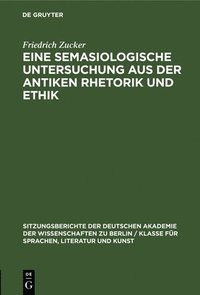 DE GRUYTER

Friedrich Zucker

EINE SEMASIOLOGISCHE UNTERSUCHUNG AUS DER ANTIKEN RHETORIK UND ETHIK

SITZUNGSBERICHTE DER DEUTSCHEN AKADEMIE DER WISSENSCHAFTEN ZU BERLIN / KLASSE FÜR SPRACHEN, LITERATUR UND KUNST

DE G